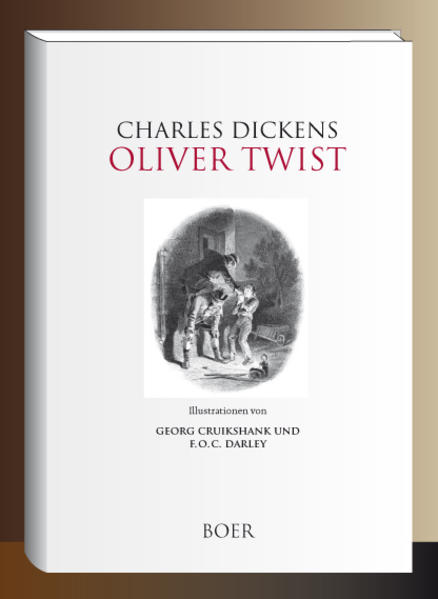 CHARLES DICKENS
OLIVER TWIST

Illustrationen von

GEORG CRUIKSHANK UND
F.O.C. DARLEY

BOER